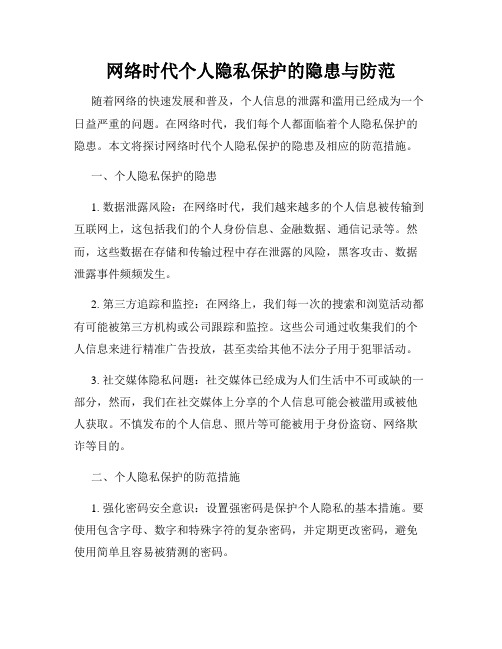 网络时代个人隐私保护的隐患与防范

随着网络的快速发展和普及，个人信息的泄露和滥用已经成为一个日益严重的问题。在网络时代，我们每个人都面临着个人隐私保护的隐患。本文将探讨网络时代个人隐私保护的隐患及相应的防范措施。

一、个人隐私保护的隐患

1. 数据泄露风险：在网络时代，我们越来越多的个人信息被传输到互联网上，这包括我们的个人身份信息、金融数据、通信记录等。然而，这些数据在存储和传输过程中存在泄露的风险，黑客攻击、数据泄露事件频频发生。

2. 第三方追踪和监控：在网络上，我们每一次的搜索和浏览活动都有可能被第三方机构或公司跟踪和监控。这些公司通过收集我们的个人信息来进行精准广告投放，甚至卖给其他不法分子用于犯罪活动。

3. 社交媒体隐私问题：社交媒体已经成为人们生活中不可或缺的一部分，然而，我们在社交媒体上分享的个人信息可能会被滥用或被他人获取。不慎发布的个人信息、照片等可能被用于身份盗窃、网络欺诈等目的。

二、个人隐私保护的防范措施

1. 强化密码安全意识：设置强密码是保护个人隐私的基本措施。要使用包含字母、数字和特殊字符的复杂密码，并定期更改密码，避免使用简单且容易被猜测的密码。